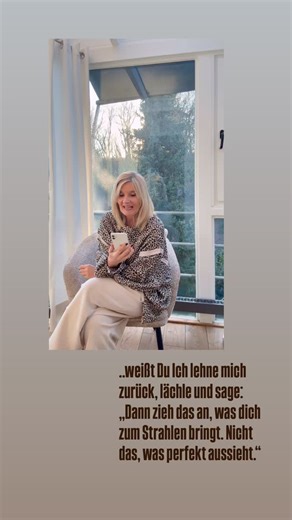 ..weißt Du Ich lehne mich zurück, lächle und sage: „Dann zieh das an, was dich zum Strahlen bringt. Nicht das, was perfekt aussieht.“